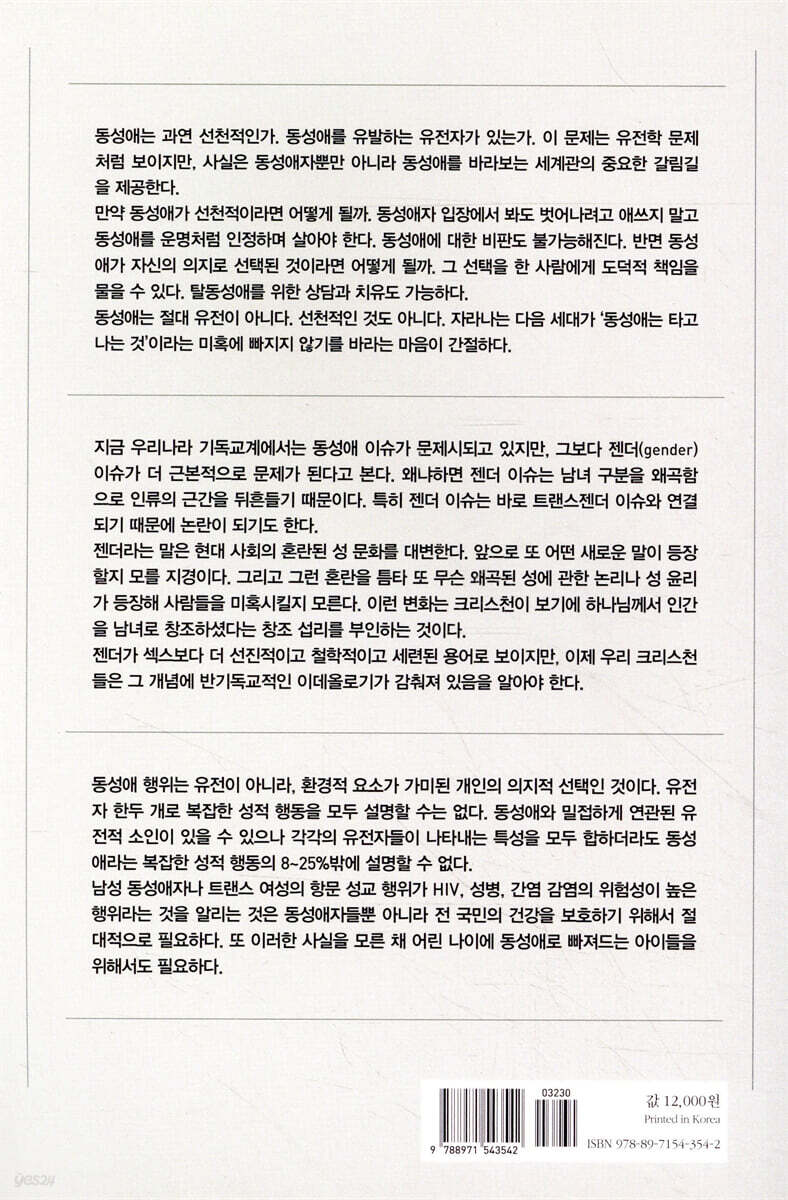 동성애는 과연 선천적인가. 동성애를 유발하는 유전자가 있는가. 이 문제는 유전학 문제처럼 보이지만, 사실은 동성애자뿐만 아니라 동성애를 바라보는 세계관의 중요한 갈림길을 제공한다.
만약 동성애가 선천적이라면 어떻게 될까. 동성애자 입장에서 봐도 벗어나려고 애쓰지 말고 동성애를 운명처럼 인정하며 살아야 한다. 동성애에 대한 비판도 불가능해진다. 반면 동성애가 자신의 의지로 선택된 것이라면 어떻게 될까. 그 선택을 한 사람에게 도덕적 책임을 물을 수 있다. 탈동성애를 위한 상담과 치유도 가능하다.
동성애는 절대 유전이 아니다. 선천적인 것도 아니다. 자라나는 다음 세대가 '동성애는 타고나는 것'이라는 미혹에 빠지지 않기를 바라는 마음이 간절하다.

지금 우리나라 기독교계에서는 동성애 이슈가 문제시되고 있지만, 그보다 젠더(gender) 이슈가 더 근본적으로 문제가 된다고 본다. 왜냐하면 젠더 이슈는 남녀 구분을 왜곡함으로 인류의 근간을 뒤흔들기 때문이다. 특히 젠더 이슈는 바로 트랜스젠더 이슈와 연결되기 때문에 논란이 되기도 한다.
젠더라는 말은 현대 사회의 혼란된 성 문화를 대변한다. 앞으로 또 어떤 새로운 말이 등장할지 모를 지경이다. 그리고 그런 혼란을 틈타 또 무슨 왜곡된 성에 관한 논리나 성 윤리가 등장해 사람들을 미혹시킬지 모른다. 이런 변화는 크리스천이 보기에 하나님께서 인간을 남녀로 창조하셨다는 창조 섭리를 부인하는 것이다.
젠더가 섹스보다 더 선진적이고 철학적이고 세련된 용어로 보이지만, 이제 우리 크리스천들은 그 개념에 반기독교적인 이데올로기가 감춰져 있음을 알아야 한다.

동성애 행위는 유전이 아니라, 환경적 요소가 가미된 개인의 의지적 선택인 것이다. 유전자 한두 개로 복잡한 성적 행동을 모두 설명할 수는 없다. 동성애와 밀접하게 연관된 유전적 소인이 있을 수 있으나 각각의 유전자들이 나타내는 특성을 모두 합하더라도 동성애라는 복잡한 성적 행동의 8~25%밖에 설명할 수 없다.
남성 동성애자나 트랜스 여성의 항문 성교 행위가 HIV, 성병, 간염 감염의 위험성이 높은 행위라는 것을 알리는 것은 동성애자들뿐 아니라 전 국민의 건강을 보호하기 위해서 절대적으로 필요하다. 또 이러한 사실을 모른 채 어린 나이에 동성애로 빠져드는 아이들을 위해서도 필요하다.

03230
9 788971 543542
값 12,000원
Printed in Korea
ISBN 978-89-7154-354-2
yes24